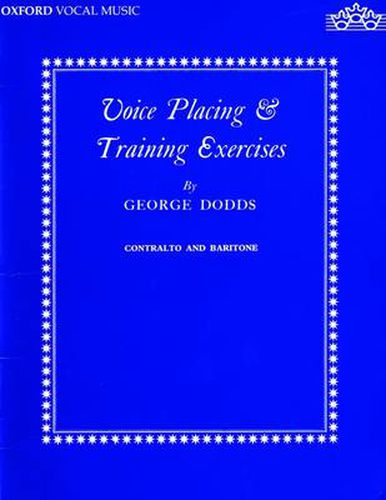 OXFORD VOCAL MUSIC

Voice Placing & Training Exercises

By
GEORGE DODDS

CONTRALTO AND BARITONE